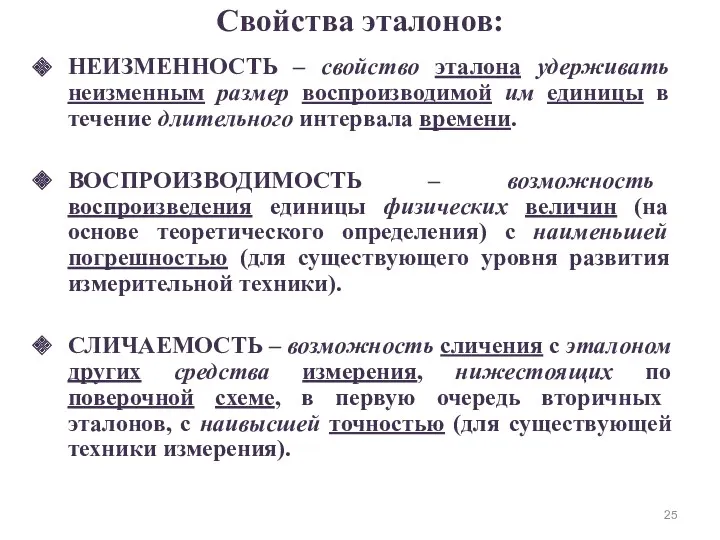 Свойства эталонов:

НЕИЗМЕННОСТЬ – свойство эталона удерживать неизменным размер воспроизводимой им единицы в течение длительного интервала времени.

ВОСПРОИЗВОДИМОСТЬ – возможность воспроизведения единицы физических величин (на основе теоретического определения) с наименьшей погрешностью (для существующего уровня развития измерительной техники).

СЛИЧАЕМОСТЬ – возможность сличения с эталоном других средства измерения, нижестоящих по поверочной схеме, в первую очередь вторичных эталонов, с наивысшей точностью (для существующей техники измерения).

25